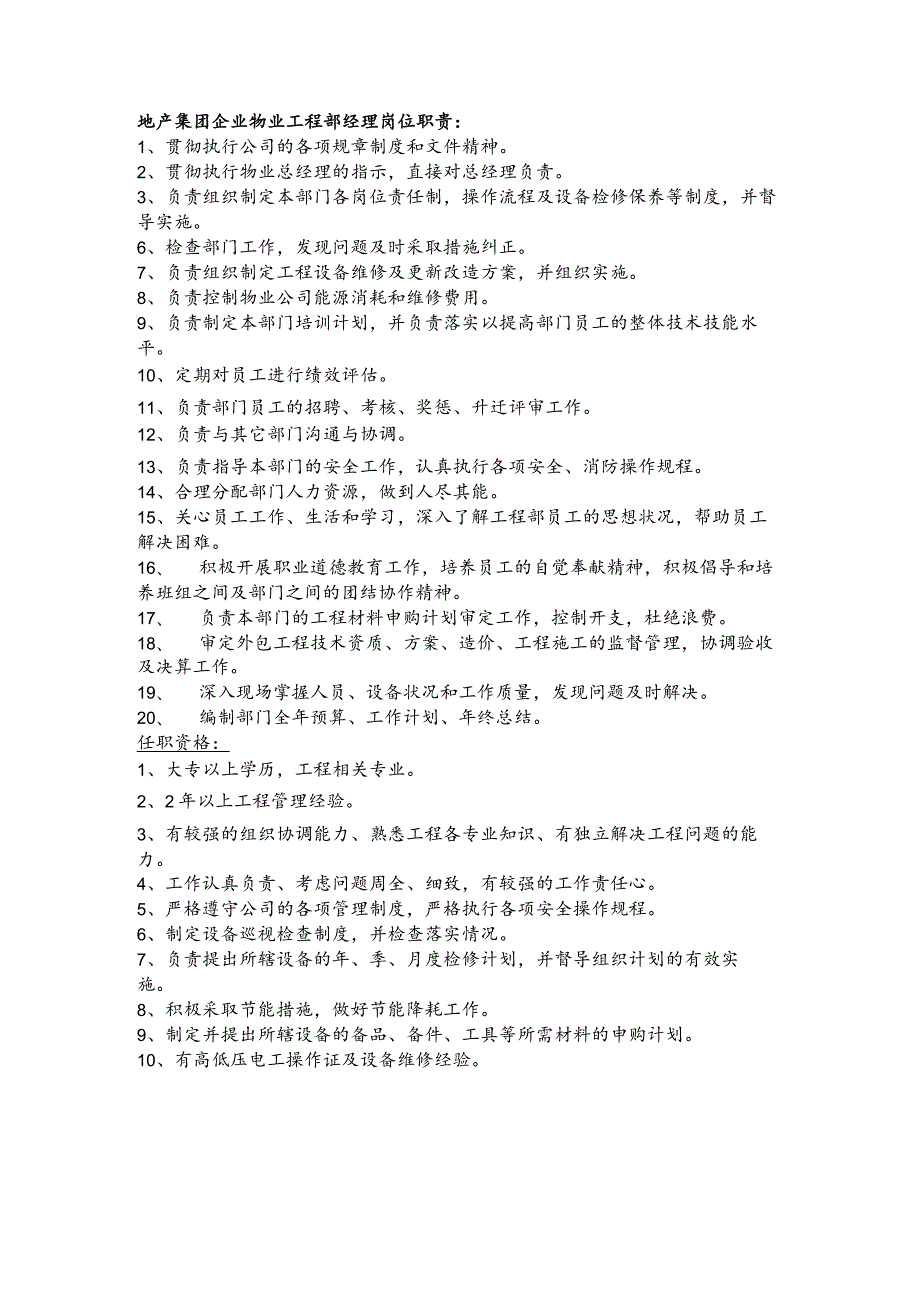 地产集团企业物业工程部经理岗位职责：
1、贯彻执行公司的各项规章制度和文件精神。
2、贯彻执行物业总经理的指示，直接对总经理负责。
3、负责组织制定本部门各岗位责任制，操作流程及设备检修保养等制度，并督导实施。
6、检查部门工作，发现问题及时采取措施纠正。
7、负责组织制定工程设备维修及更新改造方案，并组织实施。
8、负责控制物业公司能源消耗和维修费用。
9、负责制定本部门培训计划，并负责落实以提高部门员工的整体技术技能水平。
10、定期对员工进行绩效评估。
11、负责部门员工的招聘、考核、奖惩、升迁评审工作。
12、负责与其它部门沟通与协调。
13、负责指导本部门的安全工作，认真执行各项安全、消防操作规程。
14、合理分配部门人力资源，做到人尽其能。
15、关心员工工作、生活和学习，深入了解工程部员工的思想状况，帮助员工解决困难。
16、 积极开展职业道德教育工作，培养员工的自觉奉献精神，积极倡导和培养班组之间及部门之间的团结协作精神。
17、 负责本部门的工程材料申购计划审定工作，控制开支，杜绝浪费。
18、 审定外包工程技术资质、方案、造价、工程施工的监督管理，协调验收及决算工作。
19、 深入现场掌握人员、设备状况和工作质量，发现问题及时解决。
20、 编制部门全年预算、工作计划、年终总结。
任职资格：
1、大专以上学历，工程相关专业。
2、2年以上工程管理经验。
3、有较强的组织协调能力、熟悉工程各专业知识、有独立解决工程问题的能力。
4、工作认真负责、考虑问题周全、细致，有较强的工作责任心。
5、严格遵守公司的各项管理制度，严格执行各项安全操作规程。
6、制定设备巡视检查制度，并检查落实情况。
7、负责提出所辖设备的年、季、月度检修计划，并督导组织计划的有效实施。
8、积极采取节能措施，做好节能降耗工作。
9、制定并提出所辖设备的备品、备件、工具等所需材料的申购计划。
10、有高低压电工操作证及设备维修经验。